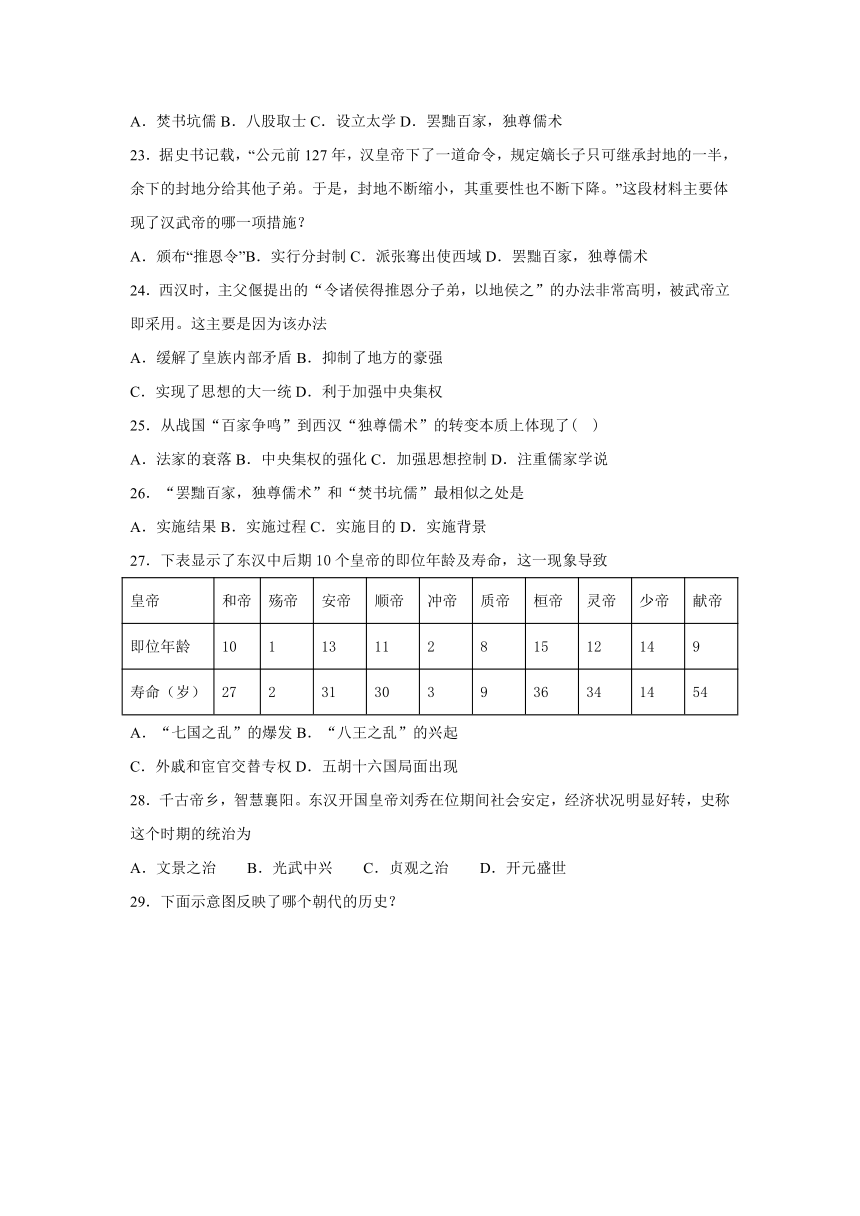 A．焚书坑儒 B．八股取士 C．设立太学 D．罢黜百家，独尊儒术

23．据史书记载，“公元前 127 年，汉皇帝下了一道命令，规定嫡长子只可继承封地的一半，余下的封地分给其他子弟。于是，封地不断缩小，其重要性也不断下降。”这段材料主要体现了汉武帝的哪一项措施？

A．颁布“推恩令”B．实行分封制 C．派张骞出使西域 D．罢黜百家，独尊儒术

24．西汉时，主父偃提出的“令诸侯得推恩分子弟，以地侯之”的办法非常高明，被武帝立即采用。这主要是因为该办法

A．缓解了皇族内部矛盾 B．抑制了地方的豪强

C．实现了思想的大一统 D．利于加强中央集权

25．从战国“百家争鸣”到西汉“独尊儒术”的转变本质上体现了(　)

A．法家的衰落 B．中央集权的强化 C．加强思想控制 D．注重儒家学说

26．“罢黜百家，独尊儒术”和“焚书坑儒”最相似之处是

A．实施结果 B．实施过程 C．实施目的 D．实施背景

27．下表显示了东汉中后期 10 个皇帝的即位年龄及寿命，这一现象导致

| 皇帝 | 和帝 | 殇帝 | 安帝 | 顺帝 | 冲帝 | 质帝 | 桓帝 | 灵帝 | 少帝 | 献帝 |
|---|---|---|---|---|---|---|---|---|---|---|
| 即位年龄 | 10 | 1 | 13 | 11 | 2 | 8 | 15 | 12 | 14 | 9 |
| 寿命（岁） | 27 | 2 | 31 | 30 | 3 | 9 | 36 | 34 | 14 | 54 |

A．“七国之乱”的爆发 B．“八王之乱”的兴起

C．外戚和宦官交替专权 D．五胡十六国局面出现

28．千古帝乡，智慧襄阳。东汉开国皇帝刘秀在位期间社会安定，经济状况明显好转，史称这个时期的统治为

A．文景之治　　B．光武中兴　　C．贞观之治　　D．开元盛世

29．下面示意图反映了哪个朝代的历史？